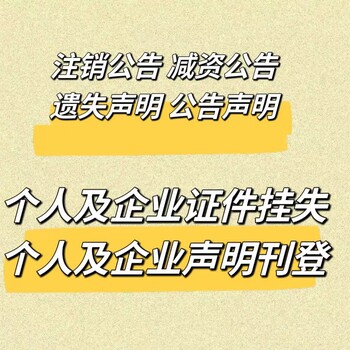 注销公告 减资公告
遗失声明 公告声明

个人及企业证件挂失
个人及企业声明刊登